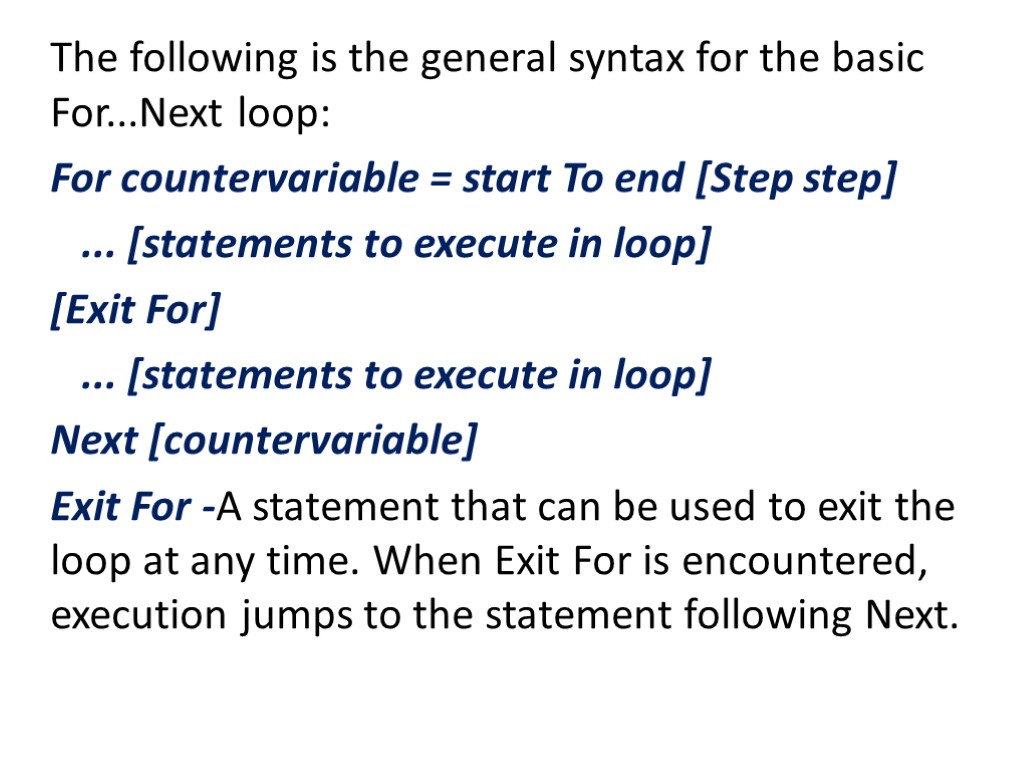 The following is the general syntax for the basic For...Next loop:

For countervariable = start To end [Step step]

... [statements to execute in loop]

[Exit For]

... [statements to execute in loop]

Next [countervariable]

Exit For -A statement that can be used to exit the loop at any time. When Exit For is encountered, execution jumps to the statement following Next.